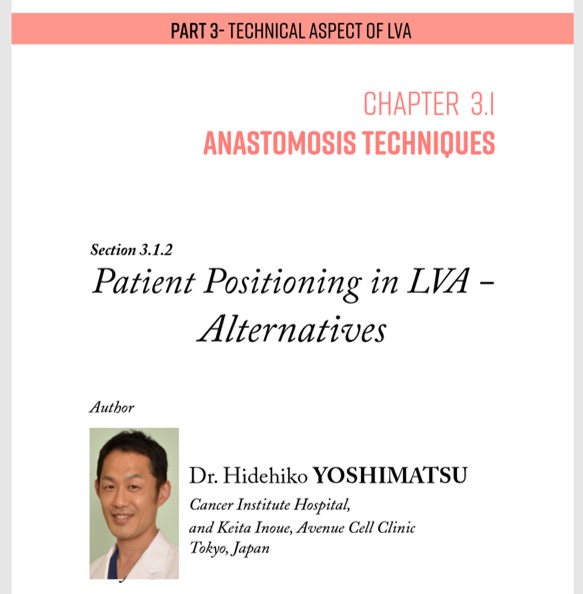 PART 3- TECHNICAL ASPECT OF LVA

CHAPTER 3.1
ANASTOMOSIS TECHNIQUES

Section 3.1.2
Patient Positioning in LVA – Alternatives

Author

Dr. Hidehiko YOSHIMATSU
Cancer Institute Hospital, and Keita Inoue, Avenue Cell Clinic Tokyo, Japan